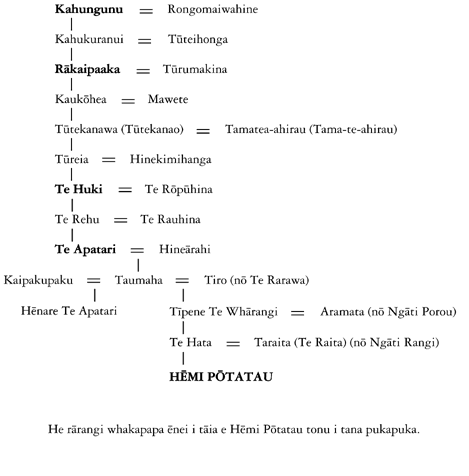 Kahungunu = Rongomaiwahine

Kahukuranui = Tūteihonga

Rākaipaaka = Tūrumakina

Kaukōhea = Mawete

Tūtekanawa (Tūtekanao) = Tamatea-ahirau (Tama-te-ahirau)

Tūreia = Hinekimihanga

Te Huki = Te Rōpūhina

Te Rehu = Te Rauhina

Te Apatari = Hineārahi

Kaipakupaku = Taumaha = Tiro (nō Te Rarawa)

Hēnare Te Apatari

Tīpene Te Whārangi = Aramata (nō Ngāti Porou)

Te Hata = Taraita (Te Raita) (nō Ngāti Rangi)

HĒMI PŌTATAU

He rārangi whakapapa ēnei i tāia e Hēmi Pōtatau tonu i tana pukapuka.